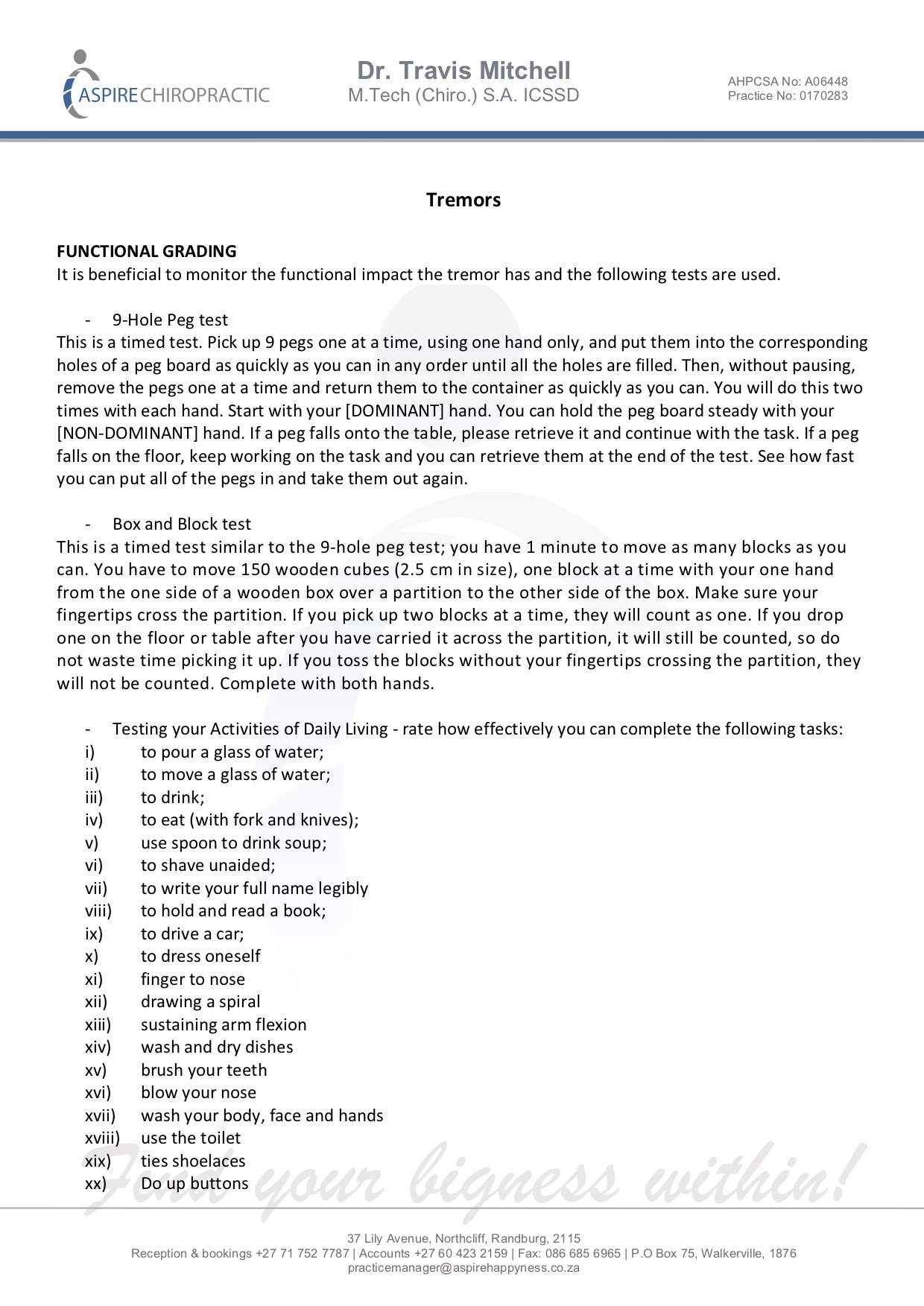 ASPIRECHIROPRACTIC

Dr. Travis Mitchell
M.Tech (Chiro.) S.A. ICSSD

AHPCSA No: A06448
Practice No: 0170283

Tremors

FUNCTIONAL GRADING
It is beneficial to monitor the functional impact the tremor has and the following tests are used.

- 9-Hole Peg test
This is a timed test. Pick up 9 pegs one at a time, using one hand only, and put them into the corresponding holes of a peg board as quickly as you can in any order until all the holes are filled. Then, without pausing, remove the pegs one at a time and return them to the container as quickly as you can. You will do this two times with each hand. Start with your [DOMINANT] hand. You can hold the peg board steady with your [NON-DOMINANT] hand. If a peg falls onto the table, please retrieve it and continue with the task. If a peg falls on the floor, keep working on the task and you can retrieve them at the end of the test. See how fast you can put all of the pegs in and take them out again.

- Box and Block test
This is a timed test similar to the 9-hole peg test; you have 1 minute to move as many blocks as you can. You have to move 150 wooden cubes (2.5 cm in size), one block at a time with your one hand from the one side of a wooden box over a partition to the other side of the box. Make sure your fingertips cross the partition. If you pick up two blocks at a time, they will count as one. If you drop one on the floor or table after you have carried it across the partition, it will still be counted, so do not waste time picking it up. If you toss the blocks without your fingertips crossing the partition, they will not be counted. Complete with both hands.

- Testing your Activities of Daily Living - rate how effectively you can complete the following tasks:
i) to pour a glass of water;
ii) to move a glass of water;
iii) to drink;
iv) to eat (with fork and knives);
v) use spoon to drink soup;
vi) to shave unaided;
vii) to write your full name legibly
viii) to hold and read a book;
ix) to drive a car;
x) to dress oneself
xi) finger to nose
xii) drawing a spiral
xiii) sustaining arm flexion
xiv) wash and dry dishes
xv) brush your teeth
xvi) blow your nose
xvii) wash your body, face and hands
xviii) use the toilet
xix) ties shoelaces
xx) Do up buttons

Find your bigness within!

37 Lily Avenue, Northcliff, Randburg, 2115
Reception & bookings +27 71 752 7787 | Accounts +27 60 423 2159 | Fax: 086 685 6965 | P.O Box 75, Walkerville, 1876
practicemanager@aspirehappyness.co.za